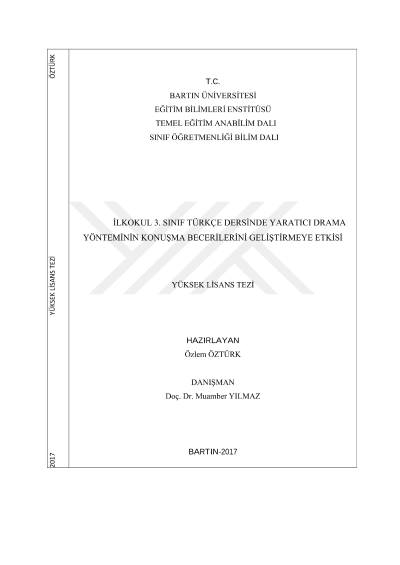 ÖZTÜRK

YÜKSEK LİSANS TEZİ

2017

T.C.
BARTIN ÜNİVERSİTESİ
EĞİTİM BİLİMLERİ ENSTİTÜSÜ
TEMEL EĞİTİM ANABİLİM DALI
SINIF ÖĞRETMENLİĞİ BİLİM DALI

İLKOKUL 3. SINIF TÜRKÇE DERSİNDE YARATICI DRAMA YÖNTEMİNİN KONUŞMA BECERİLERİNİ GELİŞTİRMEYE ETKİSİ

YÜKSEK LİSANS TEZİ

HAZIRLAYAN
Özlem ÖZTÜRK

DANIŞMAN
Doç. Dr. Muamber YILMAZ

BARTIN-2017